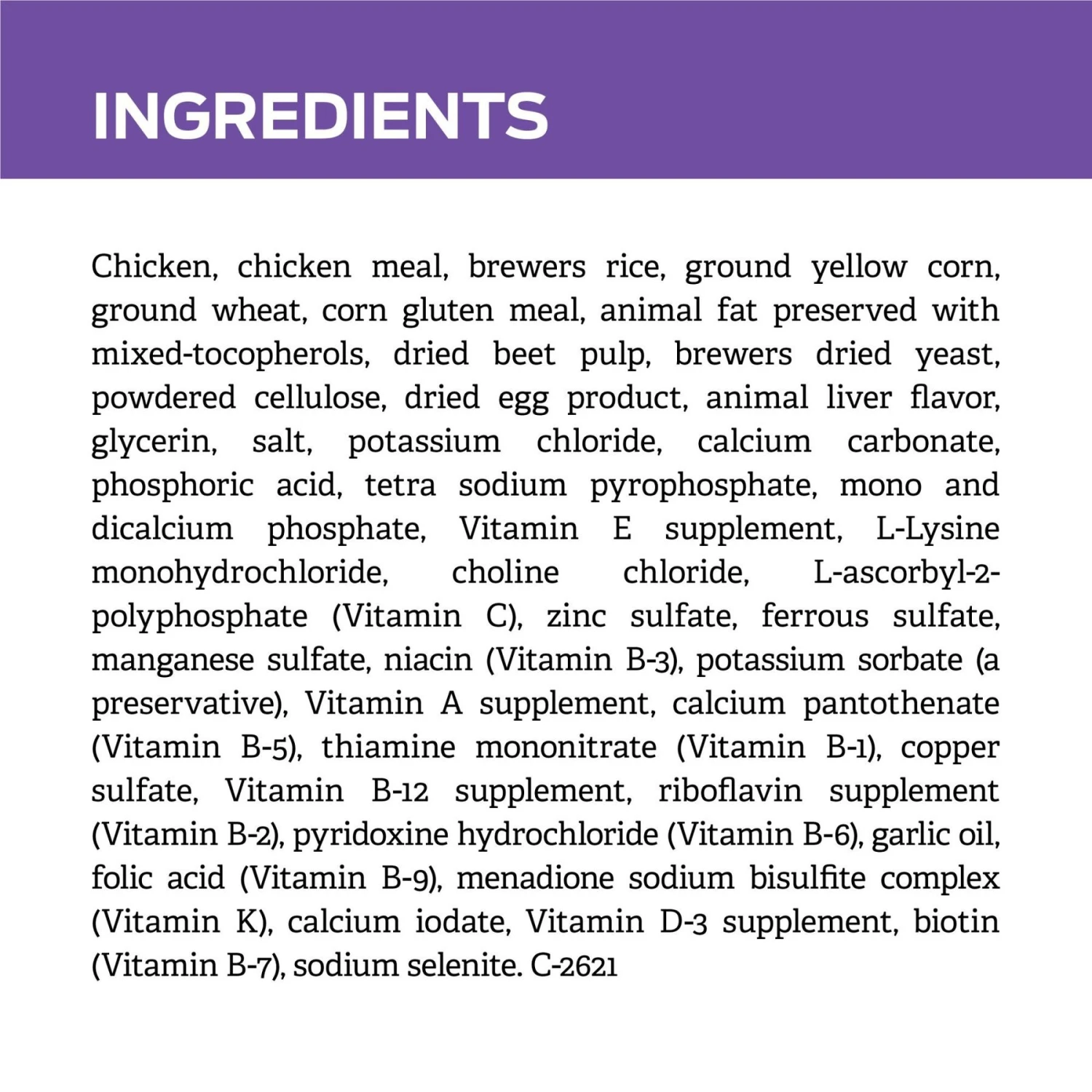 INGREDIENTS

Chicken, chicken meal, brewers rice, ground yellow corn, ground wheat, corn gluten meal, animal fat preserved with mixed-tocopherols, dried beet pulp, brewers dried yeast, powdered cellulose, dried egg product, animal liver flavor, glycerin, salt, potassium chloride, calcium carbonate, phosphoric acid, tetra sodium pyrophosphate, mono and dicalcium phosphate, Vitamin E supplement, L-Lysine monohydrochloride, choline chloride, L-ascorbyl-2-polyphosphate (Vitamin C), zinc sulfate, ferrous sulfate, manganese sulfate, niacin (Vitamin B-3), potassium sorbate (a preservative), Vitamin A supplement, calcium pantothenate (Vitamin B-5), thiamine mononitrate (Vitamin B-1), copper sulfate, Vitamin B-12 supplement, riboflavin supplement (Vitamin B-2), pyridoxine hydrochloride (Vitamin B-6), garlic oil, folic acid (Vitamin B-9), menadione sodium bisulfite complex (Vitamin K), calcium iodate, Vitamin D-3 supplement, biotin (Vitamin B-7), sodium selenite. C-2621